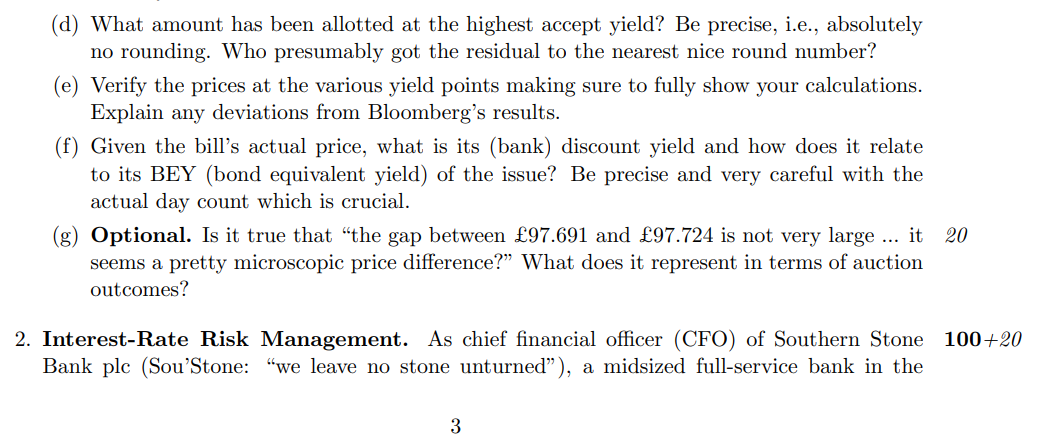 (d) What amount has been allotted at the highest accept yield? Be precise, i.e., absolutely no rounding. Who presumably got the residual to the nearest nice round number?

(e) Verify the prices at the various yield points making sure to fully show your calculations. Explain any deviations from Bloomberg's results.

(f) Given the bill's actual price, what is its (bank) discount yield and how does it relate to its BEY (bond equivalent yield) of the issue? Be precise and very careful with the actual day count which is crucial.

(g) **Optional.** Is it true that "the gap between £97.691 and £97.724 is not very large ... it seems a pretty microscopic price difference?" What does it represent in terms of auction outcomes? 20

2. **Interest-Rate Risk Management.** As chief financial officer (CFO) of Southern Stone Bank plc (Sou'Stone: "we leave no stone unturned"), a midsized full-service bank in the 100+20

3